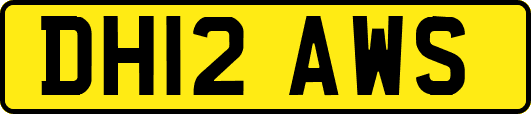 DH12 AWS